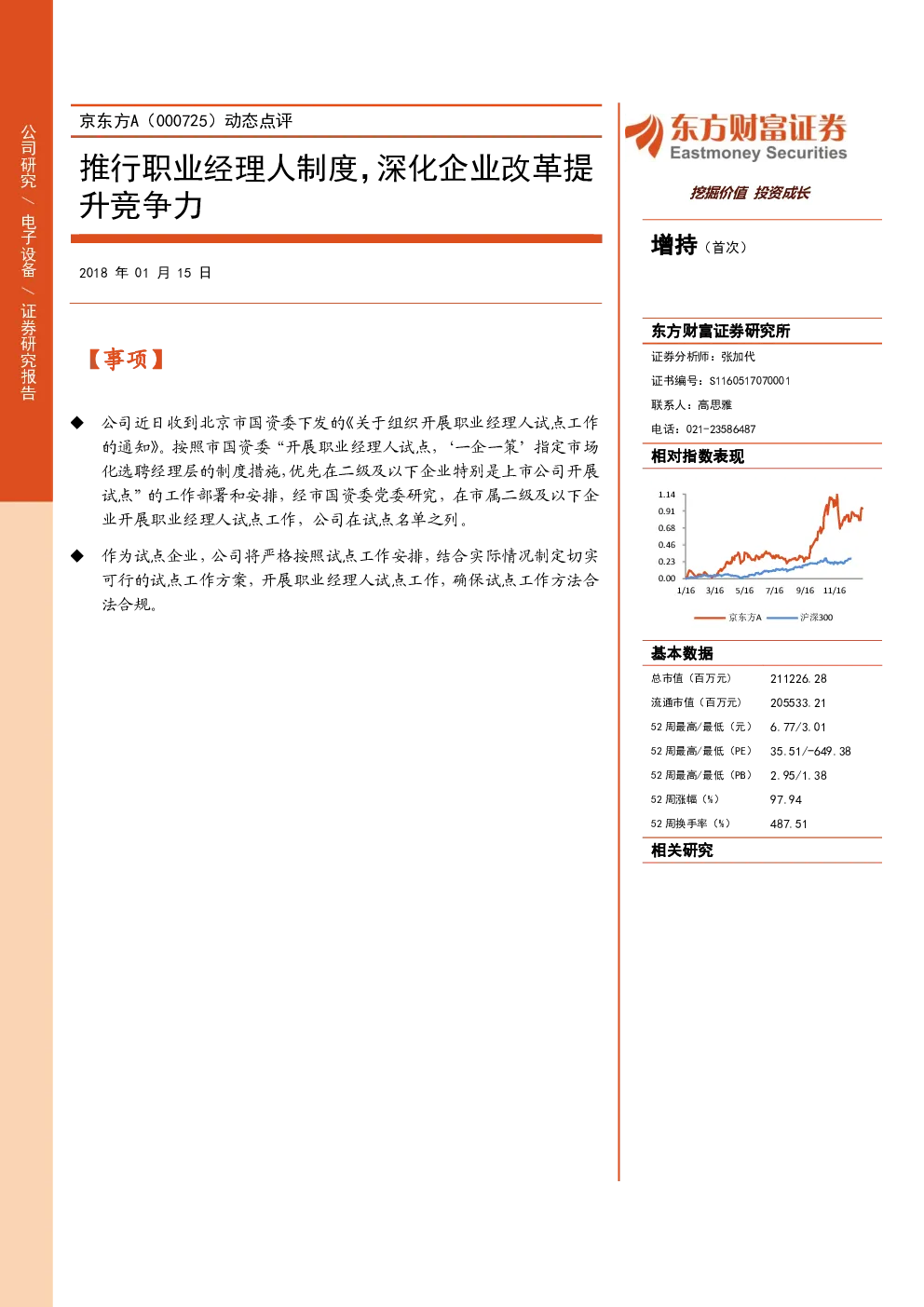 公司研究 / 电子设备 / 证券研究报告

京东方A（000725）动态点评

推行职业经理人制度,深化企业改革提升竞争力

2018 年 01 月 15 日

【事项】

◆ 公司近日收到北京市国资委下发的《关于组织开展职业经理人试点工作的通知》。按照市国资委“开展职业经理人试点，‘一企一策’指定市场化选聘经理层的制度措施,优先在二级及以下企业特别是上市公司开展试点”的工作部署和安排，经市国资委党委研究，在市属二级及以下企业开展职业经理人试点工作，公司在试点名单之列。

◆ 作为试点企业，公司将严格按照试点工作安排，结合实际情况制定切实可行的试点工作方案，开展职业经理人试点工作，确保试点工作方法合法合规。

东方财富证券
Eastmoney Securities
挖掘价值 投资成长

增持（首次）

东方财富证券研究所
证券分析师：张加代
证书编号：S1160517070001
联系人：高思雅
电话：021-23586487

相对指数表现

1.14
0.91
0.68
0.46
0.23
0.00
1/16 3/16 5/16 7/16 9/16 11/16
京东方A 沪深300

基本数据

| 总市值（百万元） | 211226.28 |
|---|---|
| 流通市值（百万元） | 205533.21 |
| 52 周最高/最低（元） | 6.77/3.01 |
| 52 周最高/最低（PE） | 35.51/-649.38 |
| 52 周最高/最低（PB） | 2.95/1.38 |
| 52 周涨幅（%） | 97.94 |
| 52 周换手率（%） | 487.51 |

相关研究